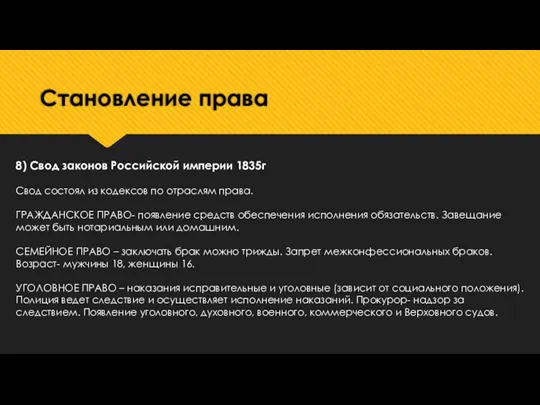 Становление права

8) Свод законов Российской империи 1835г

Свод состоял из кодексов по отраслям права.

ГРАЖДАНСКОЕ ПРАВО- появление средств обеспечения исполнения обязательств. Завещание может быть нотариальным или домашним.

СЕМЕЙНОЕ ПРАВО – заключать брак можно трижды. Запрет межконфессиональных браков. Возраст- мужчины 18, женщины 16.

УГОЛОВНОЕ ПРАВО – наказания исправительные и уголовные (зависит от социального положения). Полиция ведет следствие и осуществляет исполнение наказаний. Прокурор- надзор за следствием. Появление уголовного, духовного, военного, коммерческого и Верховного судов.